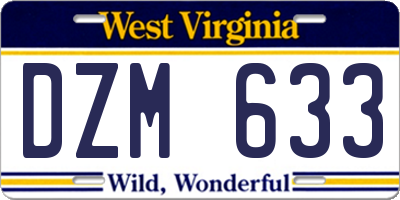 West Virginia

DZM 633

Wild, Wonderful